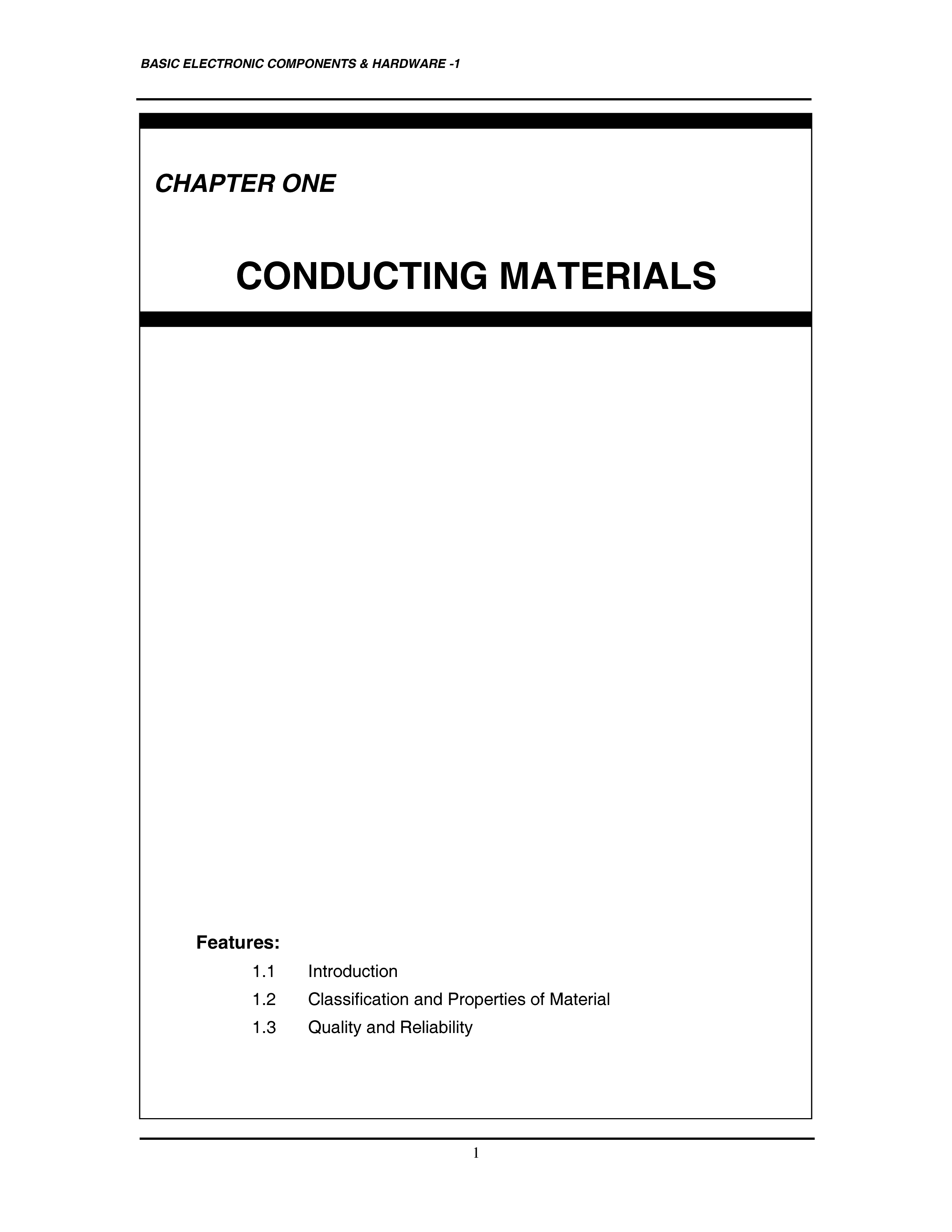 BASIC ELECTRONIC COMPONENTS & HARDWARE -1

CHAPTER ONE

CONDUCTING MATERIALS

Features:

1.1 Introduction

1.2 Classification and Properties of Material

1.3 Quality and Reliability

1